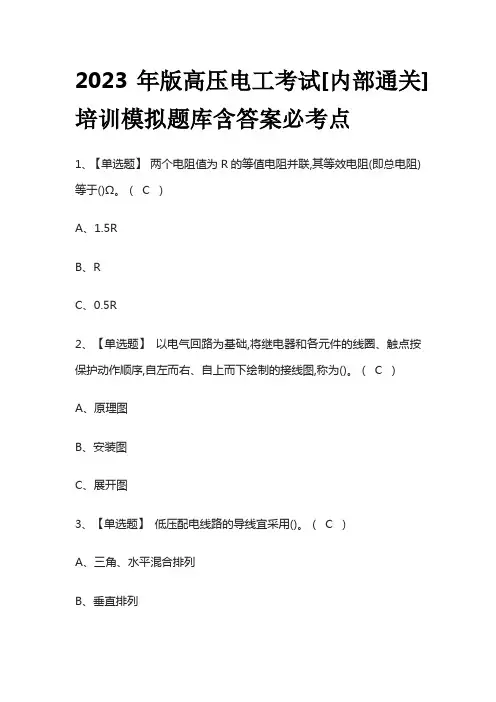 2023 年版高压电工考试[内部通关]培训模拟题库含答案必考点

1、【单选题】 两个电阻值为 R 的等值电阻并联,其等效电阻(即总电阻)等于()Ω。（ C ）

A、1.5R

B、R

C、0.5R

2、【单选题】 以电气回路为基础,将继电器和各元件的线圈、触点按保护动作顺序,自左而右、自上而下绘制的接线图,称为()。（ C ）

A、原理图

B、安装图

C、展开图

3、【单选题】 低压配电线路的导线宜采用()。（ C ）

A、三角、水平混合排列

B、垂直排列